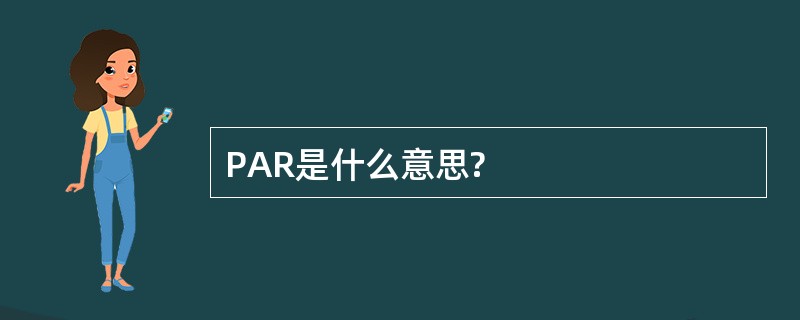 PAR是什么意思?